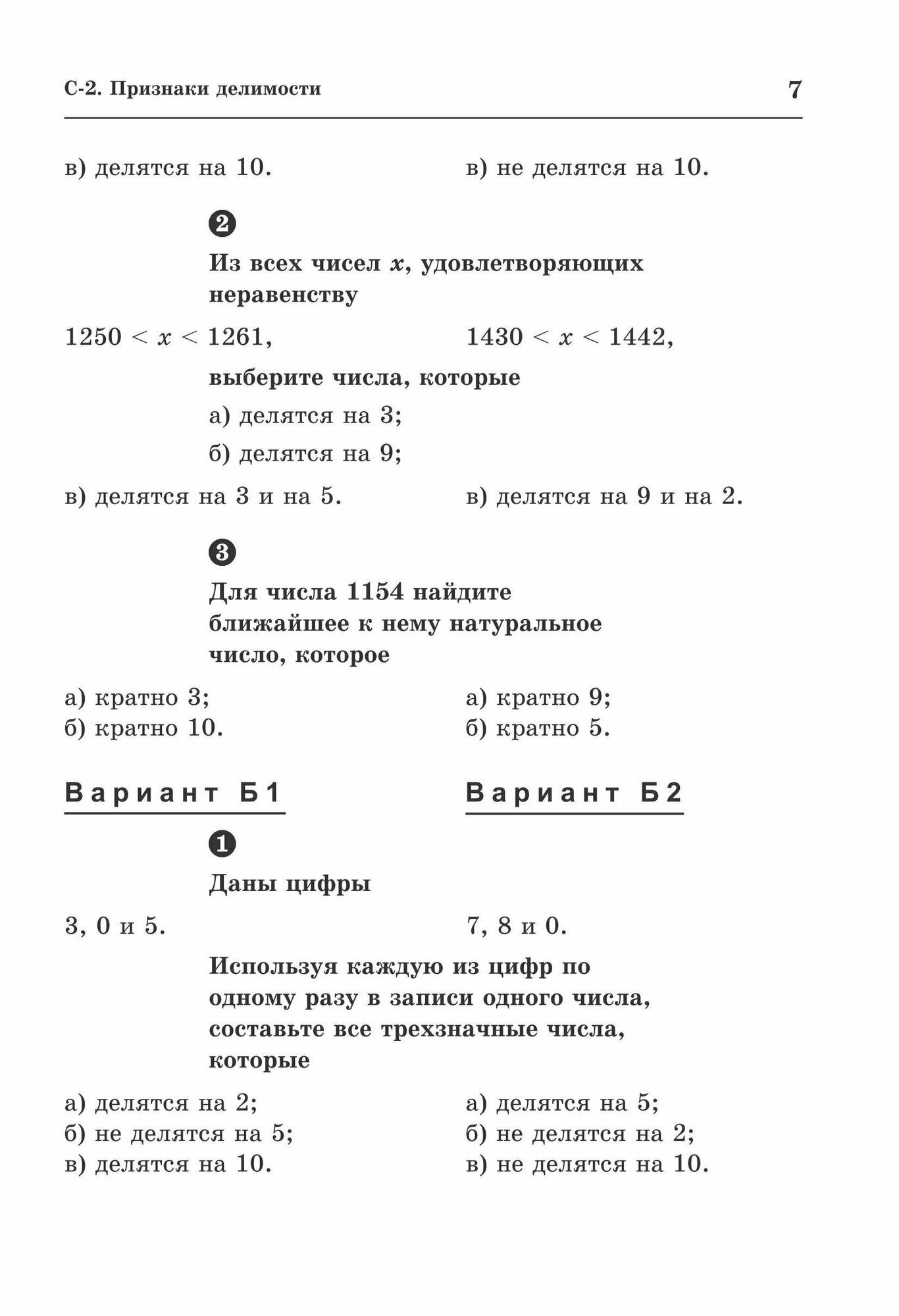 С-2. Признаки делимости 7

в) делятся на 10.

в) не делятся на 10.

2

Из всех чисел $x$, удовлетворяющих неравенству

$1250 < x < 1261$,

$1430 < x < 1442$,

выберите числа, которые

а) делятся на 3;

б) делятся на 9;

в) делятся на 3 и на 5.

в) делятся на 9 и на 2.

3

Для числа 1154 найдите ближайшее к нему натуральное число, которое

а) кратно 3;
б) кратно 10.

а) кратно 9;
б) кратно 5.

Вариант Б1

Вариант Б2

1

Даны цифры

3, 0 и 5.

7, 8 и 0.

Используя каждую из цифр по одному разу в записи одного числа, составьте все трехзначные числа, которые

а) делятся на 2;
б) не делятся на 5;
в) делятся на 10.

а) делятся на 5;
б) не делятся на 2;
в) не делятся на 10.